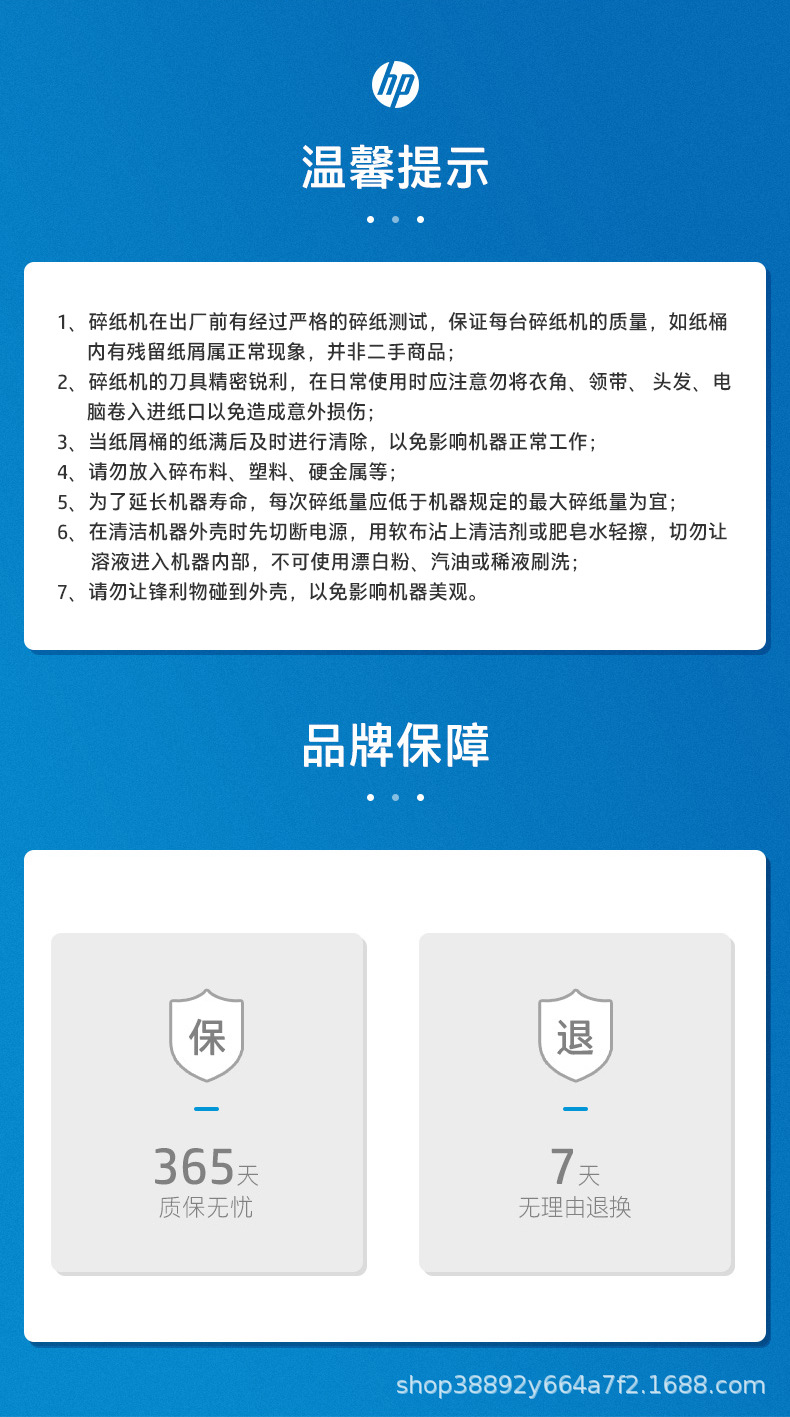 hp

温馨提示

1、碎纸机在出厂前有经过严格的碎纸测试，保证每台碎纸机的质量，如纸桶内有残留纸屑属正常现象，并非二手商品；
2、碎纸机的刀具精密锐利，在日常使用时应注意勿将衣角、领带、头发、电脑卷入进纸口以免造成意外损伤；
3、当纸屑桶的纸满后及时进行清除，以免影响机器正常工作；
4、请勿放入碎布料、塑料、硬金属等；
5、为了延长机器寿命，每次碎纸量应低于机器规定的最大碎纸量为宜；
6、在清洁机器外壳时先切断电源，用软布沾上清洁剂或肥皂水轻擦，切勿让溶液进入机器内部，不可使用漂白粉、汽油或稀液刷洗；
7、请勿让锋利物碰到外壳，以免影响机器美观。

品牌保障

保
365天
质保无忧

退
7天
无理由退换

shop38892y664a7f2.1688.com